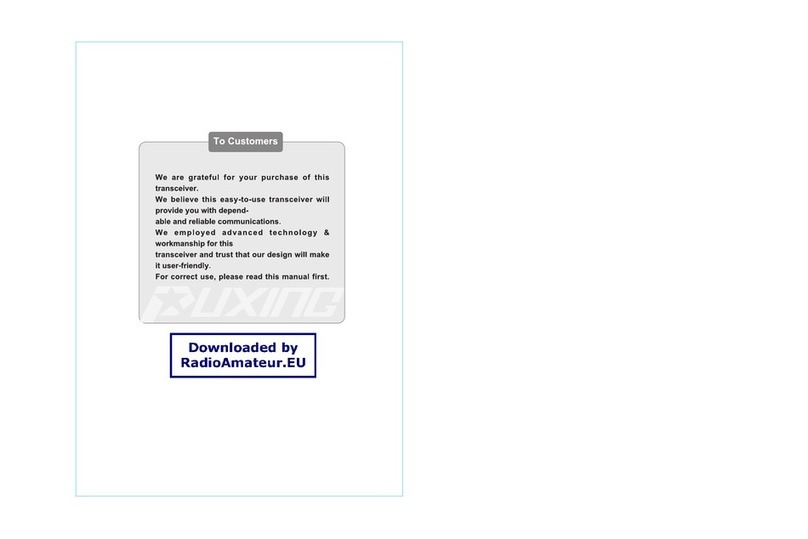 To Customers

We are grateful for your purchase of this transceiver.
We believe this easy-to-use transceiver will provide you with dependable and reliable communications.
We employed advanced technology & workmanship for this transceiver and trust that our design will make it user-friendly.
For correct use, please read this manual first.

PUXING

Downloaded by RadioAmateur.EU